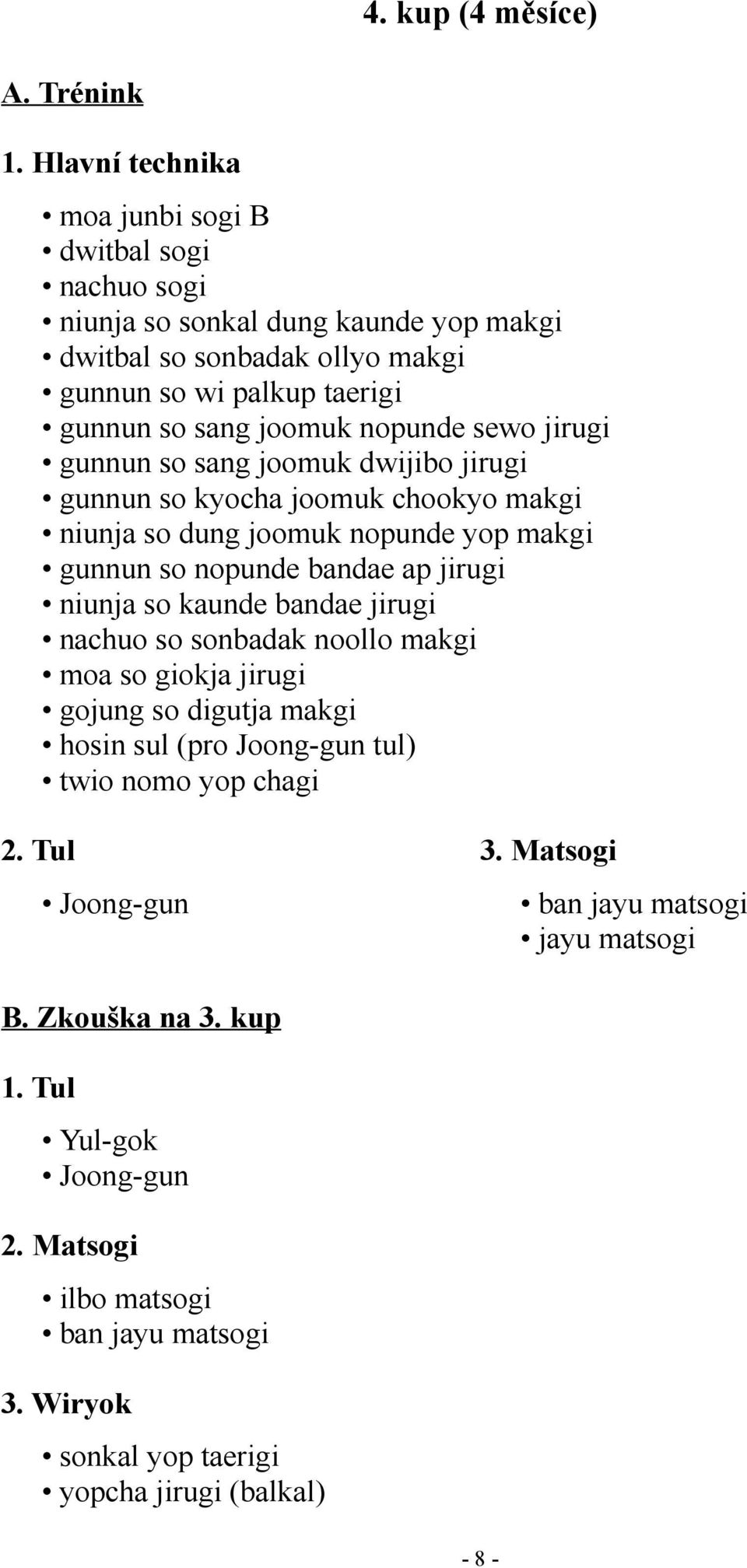 4. kup (4 měsíce)

A. Trénink

1. Hlavní technika

• moa junbi sogi B
• dwitbal sogi
• nachuo sogi
• niunja so sonkal dung kaunde yop makgi
• dwitbal so sonbadak ollyo makgi
• gunnun so wi palkup taerigi
• gunnun so sang joomuk nopunde sewo jirugi
• gunnun so sang joomuk dwijibo jirugi
• gunnun so kyocha joomuk chookyo makgi
• niunja so dung joomuk nopunde yop makgi
• gunnun so nopunde bandae ap jirugi
• niunja so kaunde bandae jirugi
• nachuo so sonbadak noollo makgi
• moa so giokja jirugi
• gojung so digutja makgi
• hosin sul (pro Joong-gun tul)
• twio nomo yop chagi

2. Tul

• Joong-gun

3. Matsogi

• ban jayu matsogi
• jayu matsogi

B. Zkouška na 3. kup

1. Tul

• Yul-gok
• Joong-gun

2. Matsogi

• ilbo matsogi
• ban jayu matsogi

3. Wiryok

• sonkal yop taerigi
• yopcha jirugi (balkal)

- 8 -